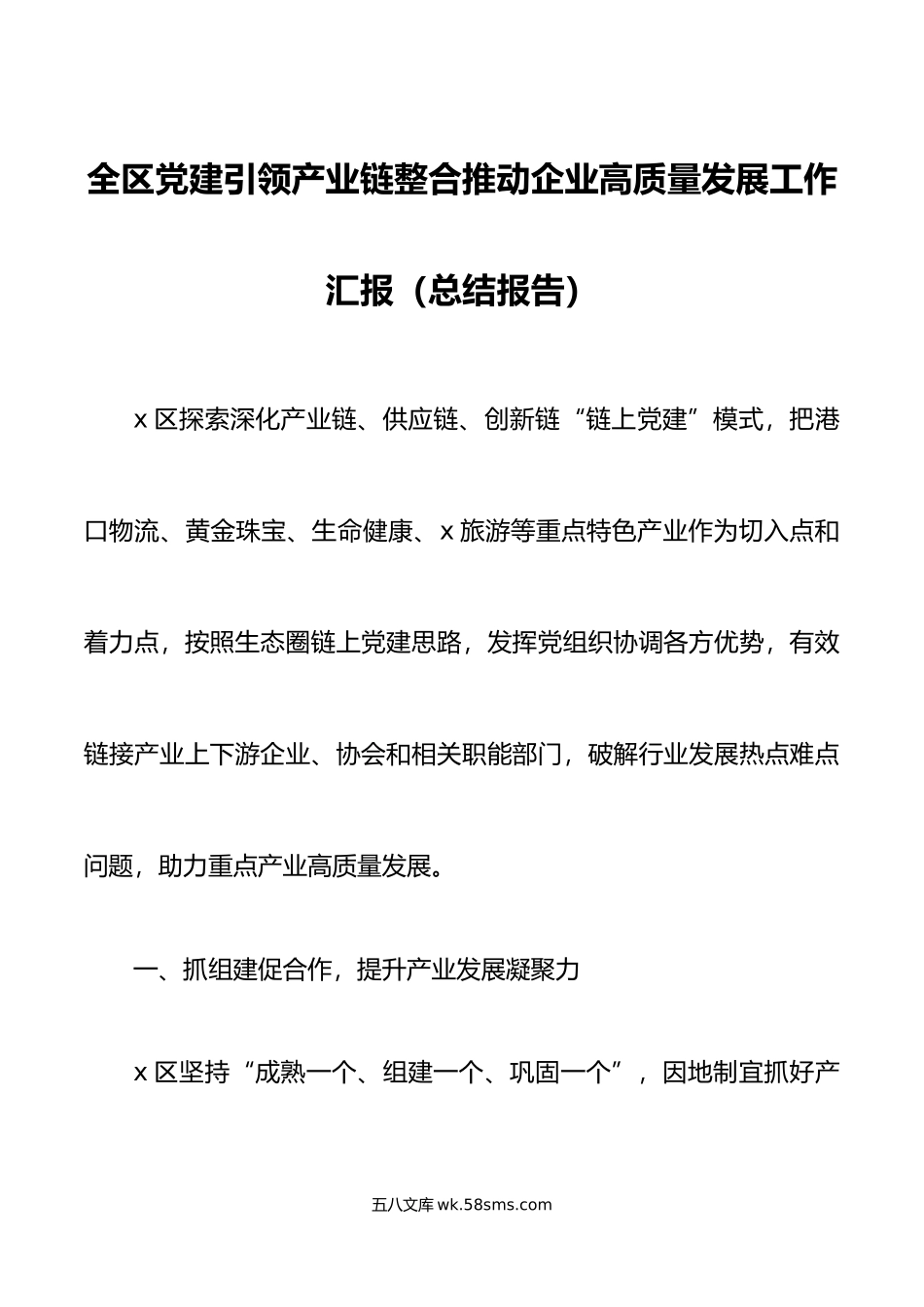 全区党建引领产业链整合推动企业高质量发展工作汇报（总结报告）

x 区探索深化产业链、供应链、创新链“链上党建”模式，把港口物流、黄金珠宝、生命健康、x 旅游等重点特色产业作为切入点和着力点，按照生态圈链上党建思路，发挥党组织协调各方优势，有效链接产业上下游企业、协会和相关职能部门，破解行业发展热点难点问题，助力重点产业高质量发展。

一、抓组建促合作，提升产业发展凝聚力

x 区坚持“成熟一个、组建一个、巩固一个”，因地制宜抓好产

五八文库 wk.58sms.com